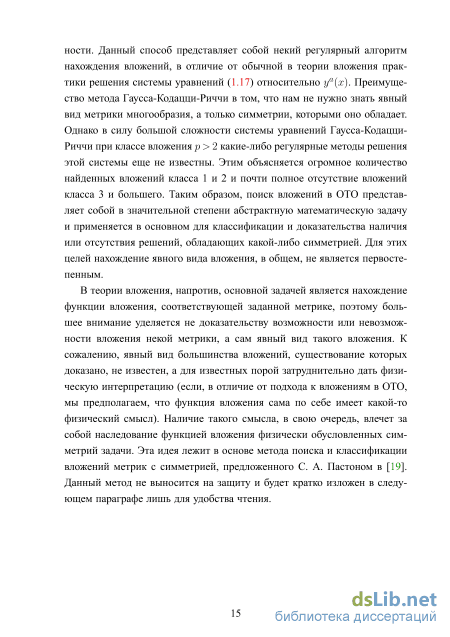 ности. Данный способ представляет собой некий регулярный алгоритм нахождения вложений, в отличие от обычной в теории вложения практики решения системы уравнений (1.17) относительно $y^a(x)$. Преимущество метода Гаусса-Кодацци-Риччи в том, что нам не нужно знать явный вид метрики многообразия, а только симметрии, которыми оно обладает. Однако в силу большой сложности системы уравнений Гаусса-Кодацци-Риччи при классе вложения $p > 2$ какие-либо регулярные методы решения этой системы еще не известны. Этим объясняется огромное количество найденных вложений класса 1 и 2 и почти полное отсутствие вложений класса 3 и большего. Таким образом, поиск вложений в ОТО представляет собой в значительной степени абстрактную математическую задачу и применяется в основном для классификации и доказательства наличия или отсутствия решений, обладающих какой-либо симметрией. Для этих целей нахождение явного вида вложения, в общем, не является первостепенным.

В теории вложения, напротив, основной задачей является нахождение функции вложения, соответствующей заданной метрике, поэтому большее внимание уделяется не доказательству возможности или невозможности вложения некой метрики, а сам явный вид такого вложения. К сожалению, явный вид большинства вложений, существование которых доказано, не известен, а для известных порой затруднительно дать физическую интерпретацию (если, в отличие от подхода к вложениям в ОТО, мы предполагаем, что функция вложения сама по себе имеет какой-то физический смысл). Наличие такого смысла, в свою очередь, влечет за собой наследование функцией вложения физически обусловленных симметрий задачи. Эта идея лежит в основе метода поиска и классификации вложений метрик с симметрией, предложенного С. А. Пастоном в [19]. Данный метод не выносится на защиту и будет кратко изложен в следующем параграфе лишь для удобства чтения.

15

dsLib.net
библиотека диссертаций